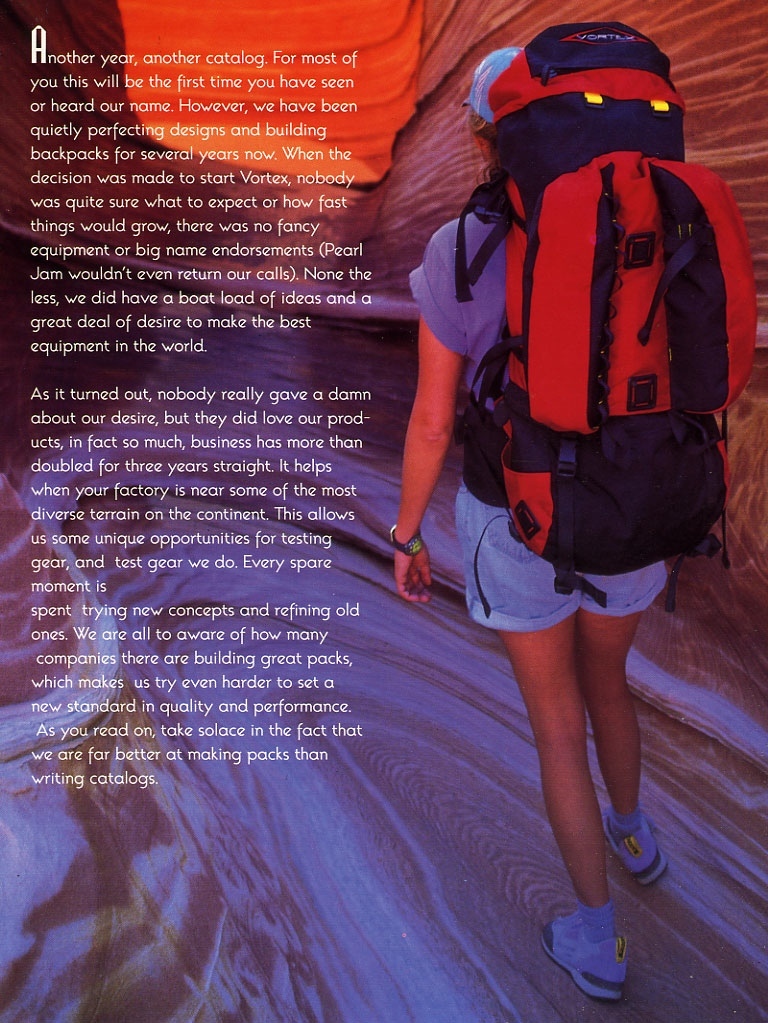 Another year, another catalog. For most of you this will be the first time you have seen or heard our name. However, we have been quietly perfecting designs and building backpacks for several years now. When the decision was made to start Vortex, nobody was quite sure what to expect or how fast things would grow, there was no fancy equipment or big name endorsements (Pearl Jam wouldn't even return our calls). None the less, we did have a boat load of ideas and a great deal of desire to make the best equipment in the world.

As it turned out, nobody really gave a damn about our desire, but they did love our products, in fact so much, business has more than doubled for three years straight. It helps when your factory is near some of the most diverse terrain on the continent. This allows us some unique opportunities for testing gear, and test gear we do. Every spare moment is spent trying new concepts and refining old ones. We are all to aware of how many companies there are building great packs, which makes us try even harder to set a new standard in quality and performance. As you read on, take solace in the fact that we are far better at making packs than writing catalogs.

VORTEX